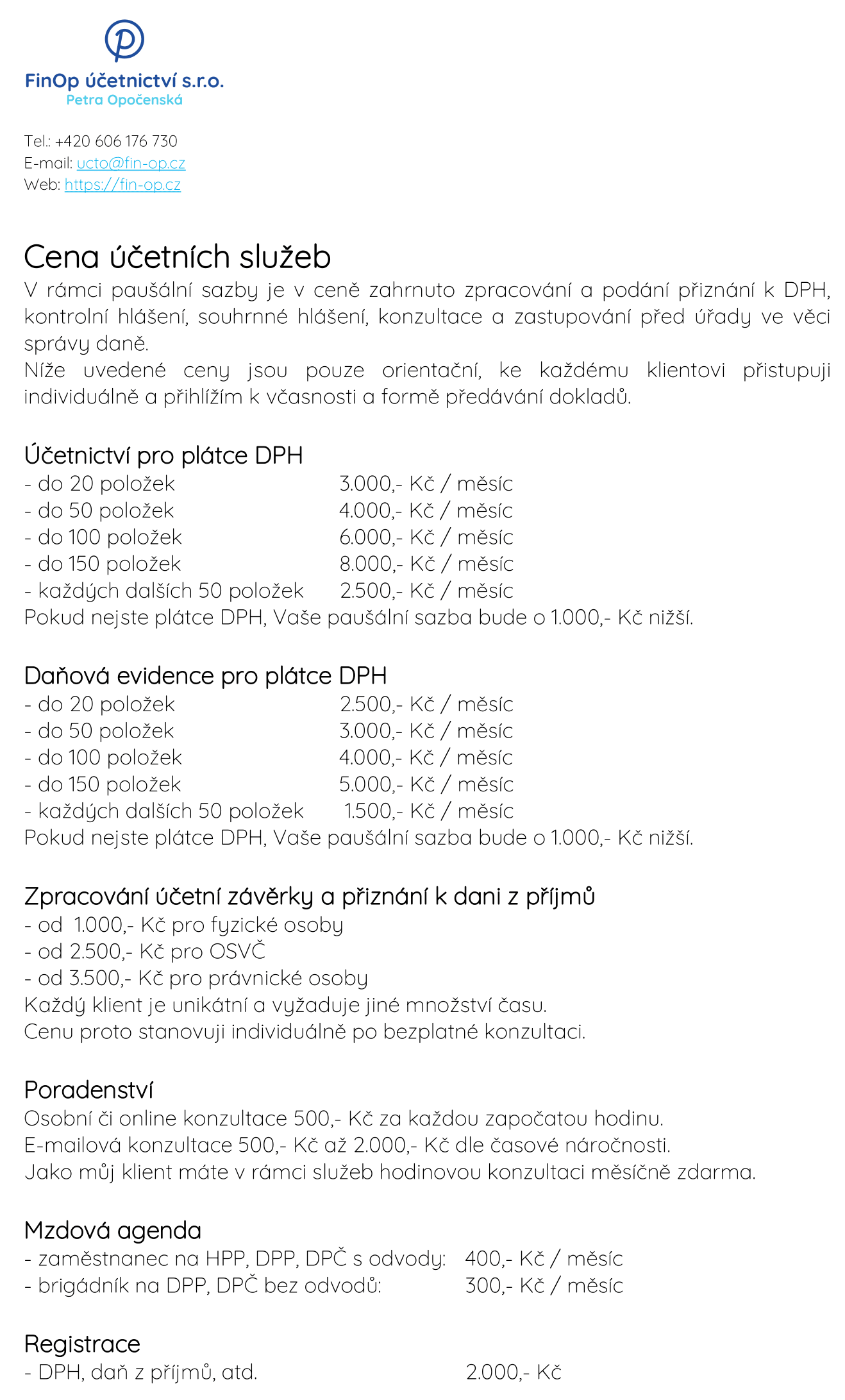 FinOp účetnictví s.r.o.
Petra Opočenská

Tel.: +420 606 176 730
E-mail: ucto@fin-op.cz
Web: https://fin-op.cz

Cena účetních služeb

V rámci paušální sazby je v ceně zahrnuto zpracování a podání přiznání k DPH, kontrolní hlášení, souhrnné hlášení, konzultace a zastupování před úřady ve věci správy daně.
Níže uvedené ceny jsou pouze orientační, ke každému klientovi přistupuji individuálně a přihlížím k včasnosti a formě předávání dokladů.

Účetnictví pro plátce DPH
- do 20 položek 3.000,- Kč / měsíc
- do 50 položek 4.000,- Kč / měsíc
- do 100 položek 6.000,- Kč / měsíc
- do 150 položek 8.000,- Kč / měsíc
- každých dalších 50 položek 2.500,- Kč / měsíc
Pokud nejste plátce DPH, Vaše paušální sazba bude o 1.000,- Kč nižší.

Daňová evidence pro plátce DPH
- do 20 položek 2.500,- Kč / měsíc
- do 50 položek 3.000,- Kč / měsíc
- do 100 položek 4.000,- Kč / měsíc
- do 150 položek 5.000,- Kč / měsíc
- každých dalších 50 položek 1.500,- Kč / měsíc
Pokud nejste plátce DPH, Vaše paušální sazba bude o 1.000,- Kč nižší.

Zpracování účetní závěrky a přiznání k dani z příjmů
- od 1.000,- Kč pro fyzické osoby
- od 2.500,- Kč pro OSVČ
- od 3.500,- Kč pro právnické osoby
Každý klient je unikátní a vyžaduje jiné množství času.
Cenu proto stanovuji individuálně po bezplatné konzultaci.

Poradenství
Osobní či online konzultace 500,- Kč za každou započatou hodinu.
E-mailová konzultace 500,- Kč až 2.000,- Kč dle časové náročnosti.
Jako můj klient máte v rámci služeb hodinovou konzultaci měsíčně zdarma.

Mzdová agenda
- zaměstnanec na HPP, DPP, DPČ s odvody: 400,- Kč / měsíc
- brigádník na DPP, DPČ bez odvodů: 300,- Kč / měsíc

Registrace
- DPH, daň z příjmů, atd. 2.000,- Kč